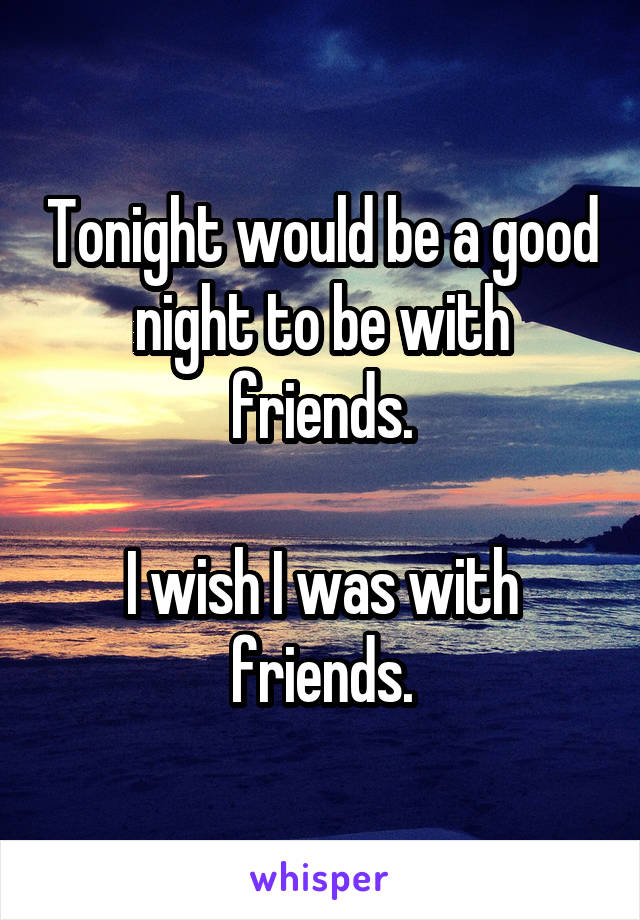 Tonight would be a good night to be with friends.

I wish I was with friends.

whisper